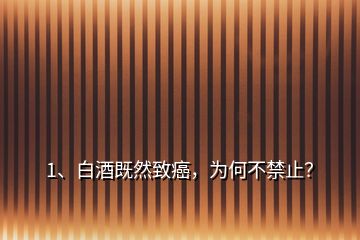 1、白酒既然致癌，为何不禁止?